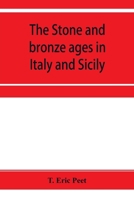 The Stone and bronze ages in Italy and Sicily

T. Eric Peet